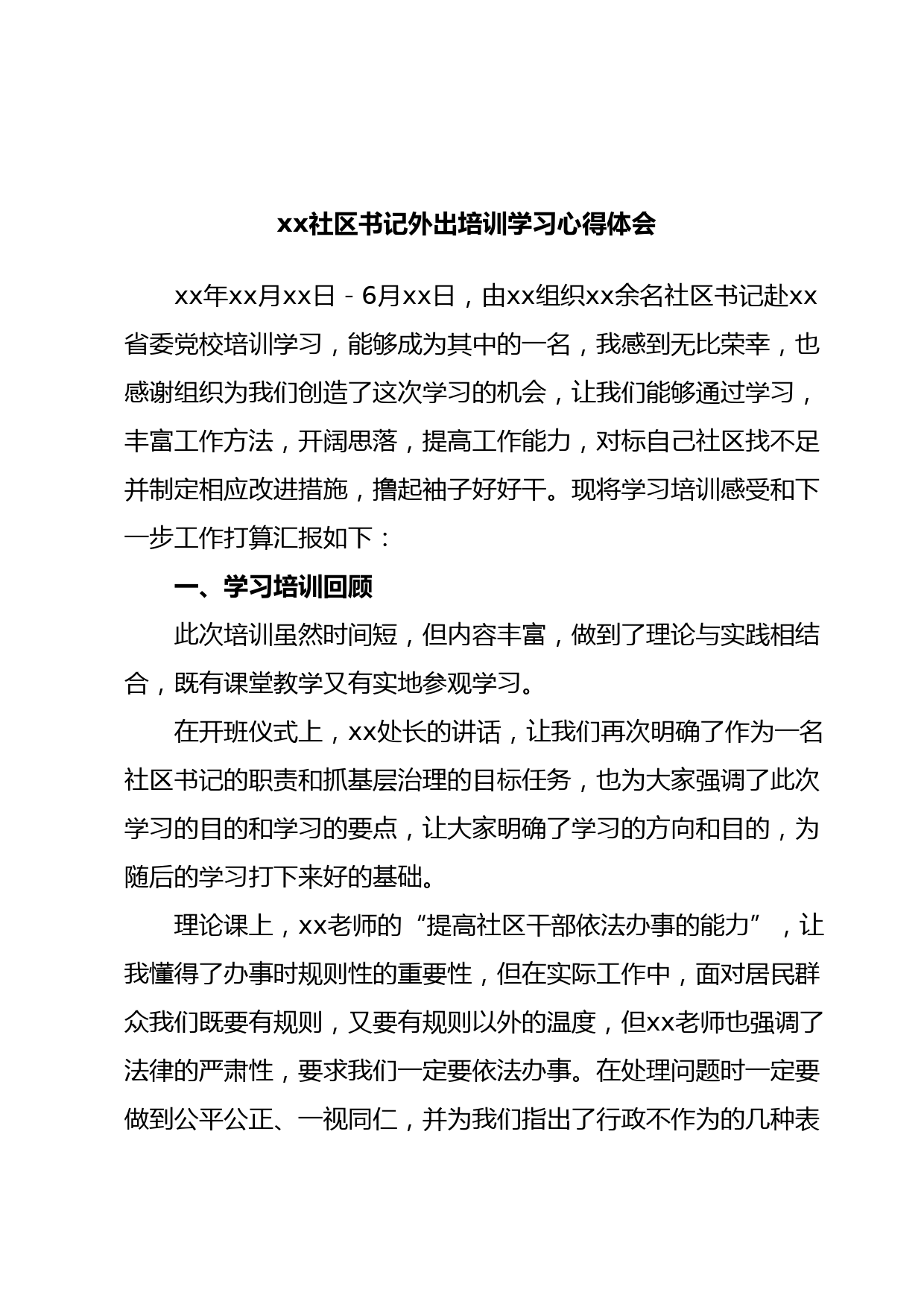 xx社区书记外出培训学习心得体会

xx年xx月xx日－6月xx日，由xx组织xx余名社区书记赴xx省委党校培训学习，能够成为其中的一名，我感到无比荣幸，也感谢组织为我们创造了这次学习的机会，让我们能够通过学习，丰富工作方法，开阔思落，提高工作能力，对标自己社区找不足并制定相应改进措施，撸起袖子好好干。现将学习培训感受和下一步工作打算汇报如下：

一、学习培训回顾

此次培训虽然时间短，但内容丰富，做到了理论与实践相结合，既有课堂教学又有实地参观学习。

在开班仪式上，xx处长的讲话，让我们再次明确了作为一名社区书记的职责和抓基层治理的目标任务，也为大家强调了此次学习的目的和学习的要点，让大家明确了学习的方向和目的，为随后的学习打下来好的基础。

理论课上，xx老师的“提高社区干部依法办事的能力”，让我懂得了办事时规则性的重要性，但在实际工作中，面对居民群众我们既要有规则，又要有规则以外的温度，但xx老师也强调了法律的严肃性，要求我们一定要依法办事。在处理问题时一定要做到公平公正、一视同仁，并为我们指出了行政不作为的几种表